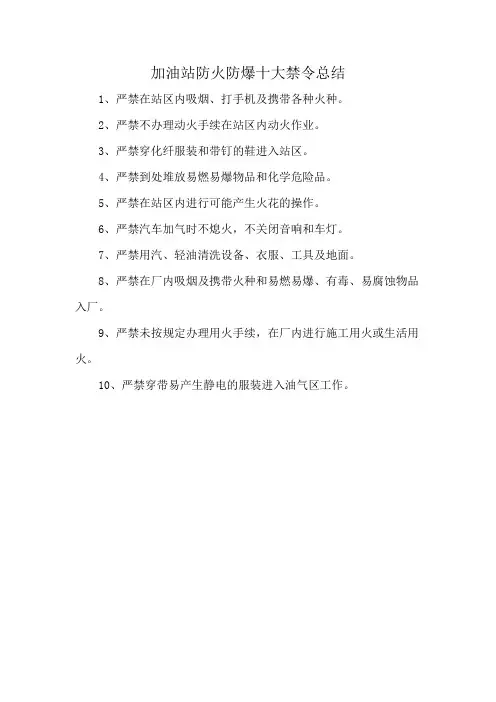 加油站防火防爆十大禁令总结

1、严禁在站区内吸烟、打手机及携带各种火种。

2、严禁不办理动火手续在站区内动火作业。

3、严禁穿化纤服装和带钉的鞋进入站区。

4、严禁到处堆放易燃易爆物品和化学危险品。

5、严禁在站区内进行可能产生火花的操作。

6、严禁汽车加气时不熄火，不关闭音响和车灯。

7、严禁用汽、轻油清洗设备、衣服、工具及地面。

8、严禁在厂内吸烟及携带火种和易燃易爆、有毒、易腐蚀物品入厂。

9、严禁未按规定办理用火手续，在厂内进行施工用火或生活用火。

10、严禁穿带易产生静电的服装进入油气区工作。